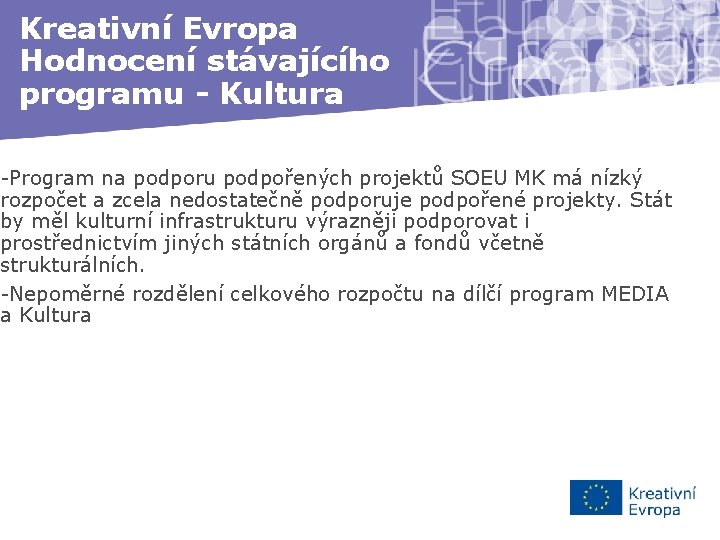 Kreativní Evropa
Hodnocení stávajícího programu - Kultura

-Program na podporu podpořených projektů SOEU MK má nízký rozpočet a zcela nedostatečně podporuje podpořené projekty. Stát by měl kulturní infrastrukturu výrazněji podporovat i prostřednictvím jiných státních orgánů a fondů včetně strukturálních.

-Nepoměrné rozdělení celkového rozpočtu na dílčí program MEDIA a Kultura

Kreativní Evropa